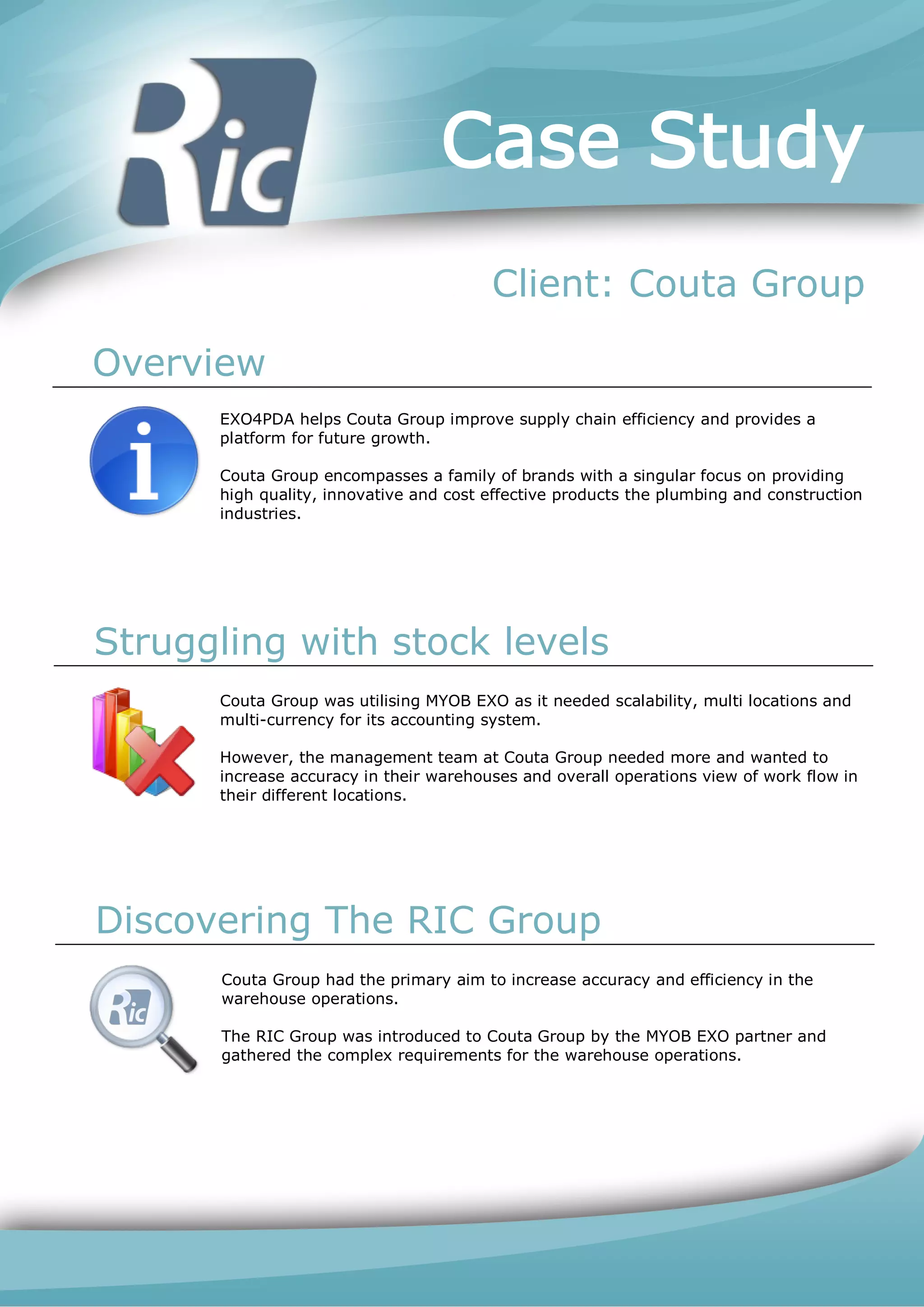 Ric

Case Study

Client: Couta Group

Overview

EXO4PDA helps Couta Group improve supply chain efficiency and provides a platform for future growth.

Couta Group encompasses a family of brands with a singular focus on providing high quality, innovative and cost effective products the plumbing and construction industries.

Struggling with stock levels

Couta Group was utilising MYOB EXO as it needed scalability, multi locations and multi-currency for its accounting system.

However, the management team at Couta Group needed more and wanted to increase accuracy in their warehouses and overall operations view of work flow in their different locations.

Discovering The RIC Group

Couta Group had the primary aim to increase accuracy and efficiency in the warehouse operations.

The RIC Group was introduced to Couta Group by the MYOB EXO partner and gathered the complex requirements for the warehouse operations.